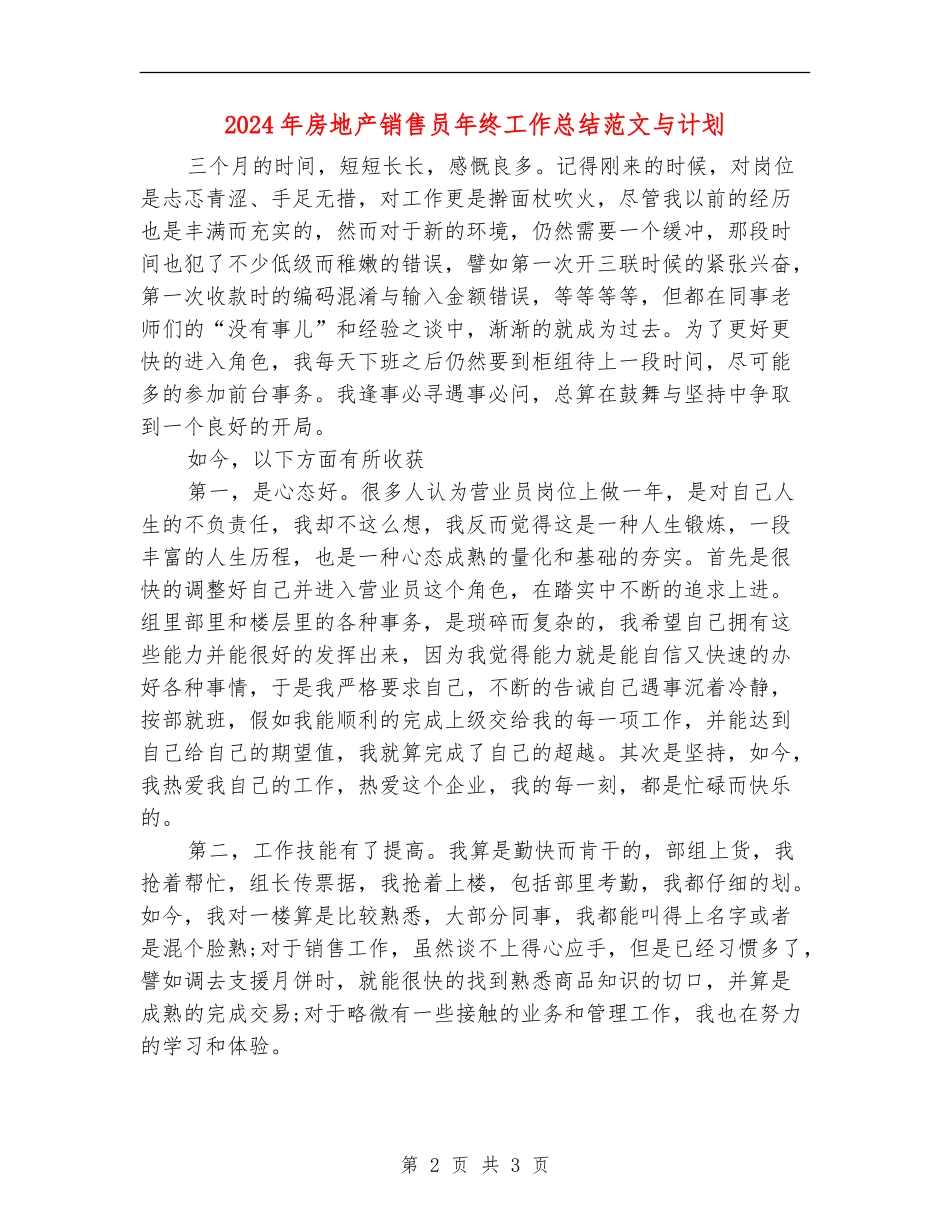 2024年房地产销售员年终工作总结范文与计划

三个月的时间，短短长长，感慨良多。记得刚来的时候，对岗位是忐忑青涩、手足无措，对工作更是擀面杖吹火，尽管我以前的经历也是丰满而充实的，然而对于新的环境，仍然需要一个缓冲，那段时间也犯了不少低级而稚嫩的错误，譬如第一次开三联时候的紧张兴奋，第一次收款时的编码混淆与输入金额错误，等等等等，但都在同事老师们的“没有事儿”和经验之谈中，渐渐的就成为过去。为了更好更快的进入角色，我每天下班之后仍然要到柜组待上一段时间，尽可能多的参加前台事务。我逢事必寻遇事必问，总算在鼓舞与坚持中争取到一个良好的开局。

如今，以下方面有所收获

第一，是心态好。很多人认为营业员岗位上做一年，是对自己人生的不负责任，我却不这么想，我反而觉得这是一种人生锻炼，一段丰富的人生历程，也是一种心态成熟的量化和基础的夯实。首先是很快的调整好自己并进入营业员这个角色，在踏实中不断的追求上进。组里部里和楼层里的各种事务，是琐碎而复杂的，我希望自己拥有这些能力并能很好的发挥出来，因为我觉得能力就是能自信又快速的办好各种事情，于是我严格要求自己，不断的告诫自己遇事沉着冷静，按部就班，假如我能顺利的完成上级交给我的每一项工作，并能达到自己给自己的期望值，我就算完成了自己的超越。其次是坚持，如今，我热爱我自己的工作，热爱这个企业，我的每一刻，都是忙碌而快乐的。

第二，工作技能有了提高。我算是勤快而肯干的，部组上货，我抢着帮忙，组长传票据，我抢着上楼，包括部里考勤，我都仔细的划。如今，我对一楼算是比较熟悉，大部分同事，我都能叫得上名字或者是混个脸熟;对于销售工作，虽然谈不上得心应手，但是已经习惯多了，譬如调去支援月饼时，就能很快的找到熟悉商品知识的切口，并算是成熟的完成交易;对于略微有一些接触的业务和管理工作，我也在努力的学习和体验。

第 2 页 共 3 页